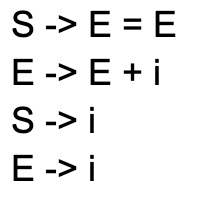 S -> E = E

E -> E + i

S -> i

E -> i